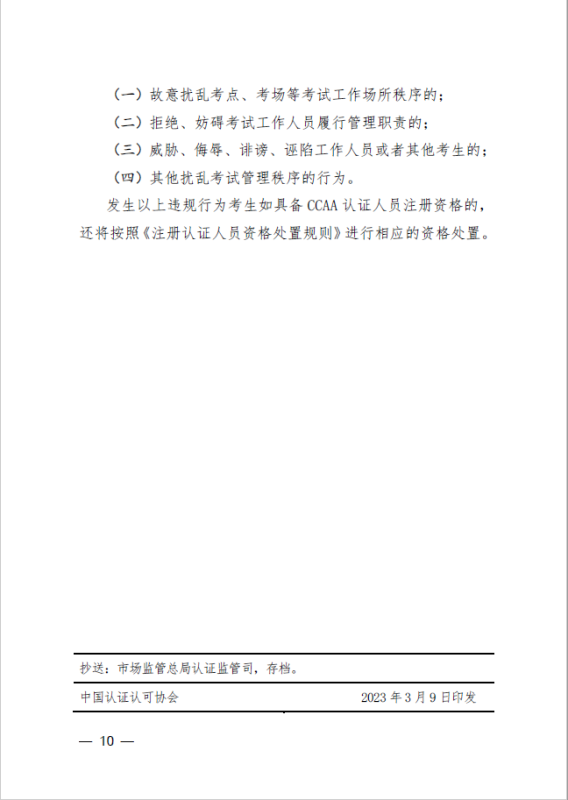 （一）故意扰乱考点、考场等考试工作场所秩序的；

（二）拒绝、妨碍考试工作人员履行管理职责的；

（三）威胁、侮辱、诽谤、诬陷工作人员或者其他考生的；

（四）其他扰乱考试管理秩序的行为。

发生以上违规行为考生如具备 CCAA 认证人员注册资格的，还将按照《注册认证人员资格处置规则》进行相应的资格处置。

抄送：市场监管总局认证监管司，存档。

中国认证认可协会 2023 年 3 月 9 日印发

— 10 —